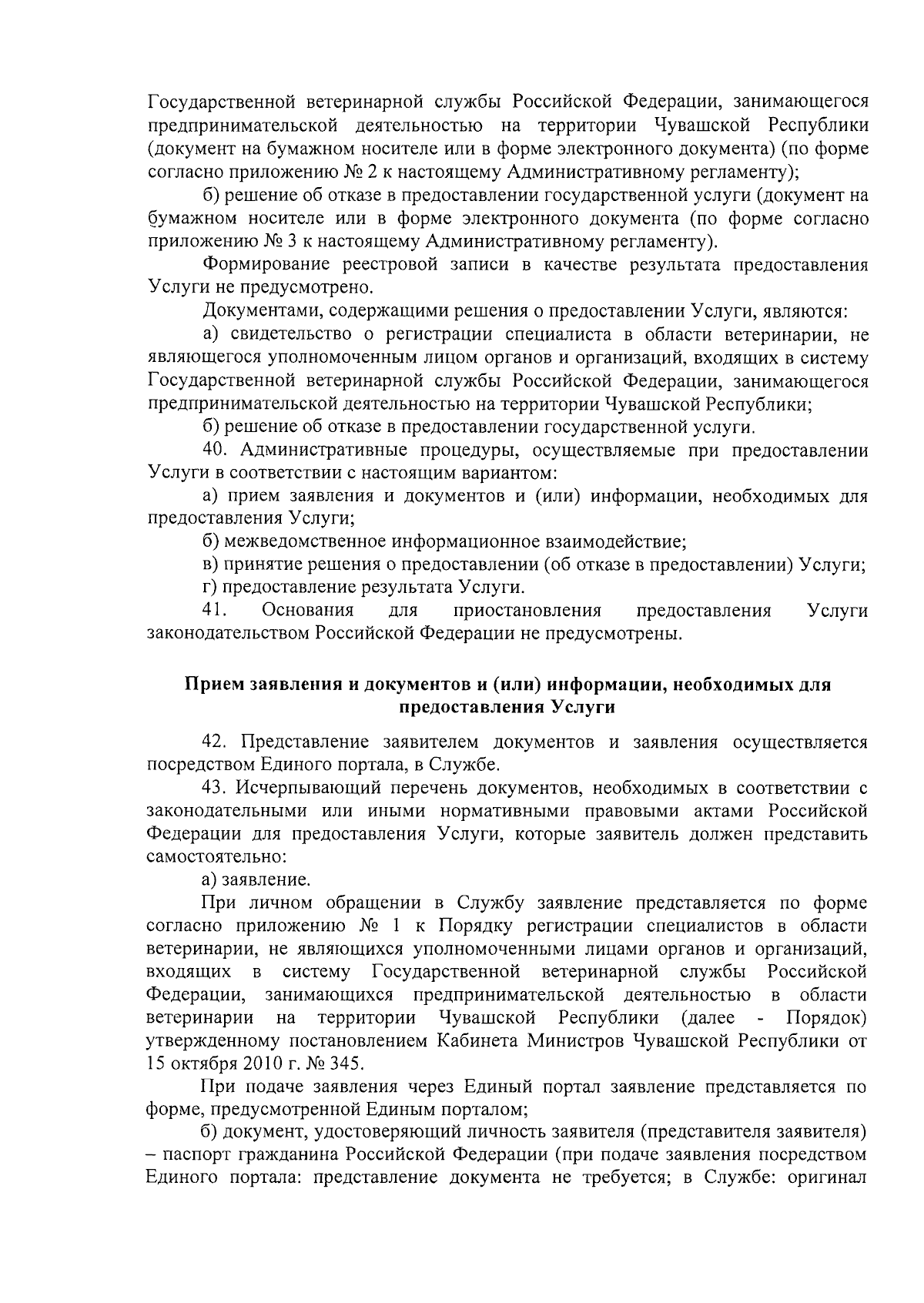 Государственной ветеринарной службы Российской Федерации, занимающегося предпринимательской деятельностью на территории Чувашской Республики (документ на бумажном носителе или в форме электронного документа) (по форме согласно приложению № 2 к настоящему Административному регламенту);

б) решение об отказе в предоставлении государственной услуги (документ на бумажном носителе или в форме электронного документа (по форме согласно приложению № 3 к настоящему Административному регламенту).

Формирование реестровой записи в качестве результата предоставления Услуги не предусмотрено.

Документами, содержащими решения о предоставлении Услуги, являются:

а) свидетельство о регистрации специалиста в области ветеринарии, не являющегося уполномоченным лицом органов и организаций, входящих в систему Государственной ветеринарной службы Российской Федерации, занимающегося предпринимательской деятельностью на территории Чувашской Республики;

б) решение об отказе в предоставлении государственной услуги.

40. Административные процедуры, осуществляемые при предоставлении Услуги в соответствии с настоящим вариантом:

а) прием заявления и документов и (или) информации, необходимых для предоставления Услуги;

б) межведомственное информационное взаимодействие;

в) принятие решения о предоставлении (об отказе в предоставлении) Услуги;

г) предоставление результата Услуги.

41. Основания для приостановления предоставления Услуги законодательством Российской Федерации не предусмотрены.

Прием заявления и документов и (или) информации, необходимых для предоставления Услуги

42. Представление заявителем документов и заявления осуществляется посредством Единого портала, в Службе.

43. Исчерпывающий перечень документов, необходимых в соответствии с законодательными или иными нормативными правовыми актами Российской Федерации для предоставления Услуги, которые заявитель должен представить самостоятельно:

а) заявление.

При личном обращении в Службу заявление представляется по форме согласно приложению № 1 к Порядку регистрации специалистов в области ветеринарии, не являющихся уполномоченными лицами органов и организаций, входящих в систему Государственной ветеринарной службы Российской Федерации, занимающихся предпринимательской деятельностью в области ветеринарии на территории Чувашской Республики (далее - Порядок) утвержденному постановлением Кабинета Министров Чувашской Республики от 15 октября 2010 г. № 345.

При подаче заявления через Единый портал заявление представляется по форме, предусмотренной Единым порталом;

б) документ, удостоверяющий личность заявителя (представителя заявителя) – паспорт гражданина Российской Федерации (при подаче заявления посредством Единого портала: представление документа не требуется; в Службе: оригинал